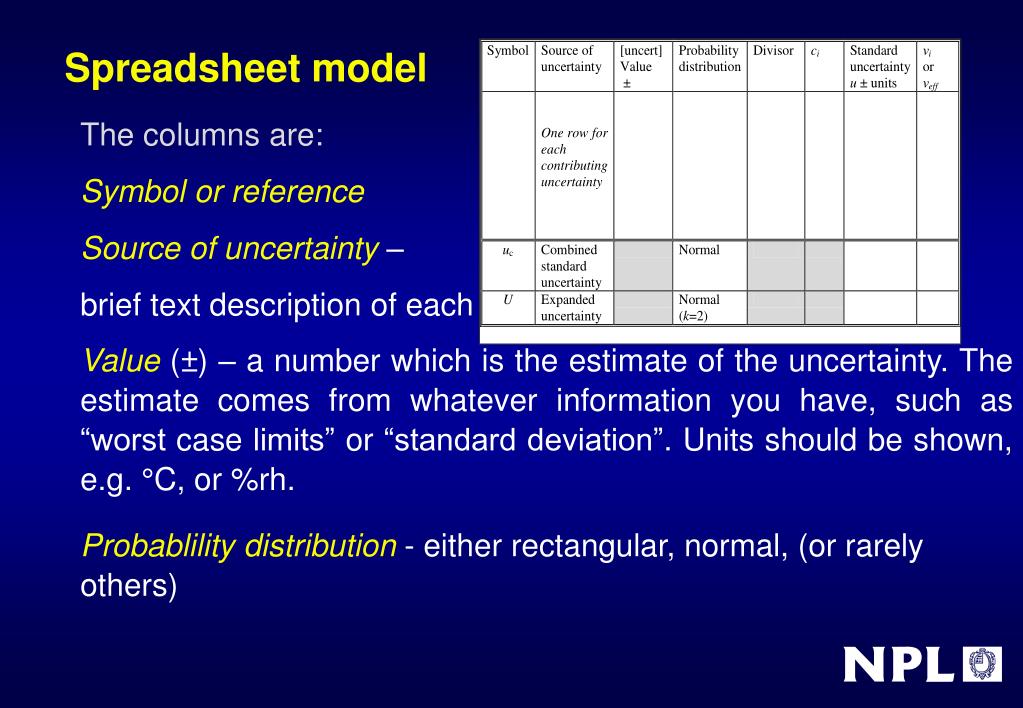 Spreadsheet model

The columns are:

Symbol or reference

Source of uncertainty –

brief text description of each

| Symbol | Source of uncertainty | [uncert] Value ± | Probability distribution | Divisor | $c_i$ | Standard uncertainty $u$ ± units | $v_i$ or $v_{eff}$ |
|---|---|---|---|---|---|---|---|
| | One row for each contributing uncertainty | | | | | | |
| $u_c$ | Combined standard uncertainty | | Normal | | | | |
| $U$ | Expanded uncertainty | | Normal ($k$=2) | | | | |

Value (±) – a number which is the estimate of the uncertainty. The estimate comes from whatever information you have, such as “worst case limits” or “standard deviation”. Units should be shown, e.g. °C, or %rh.

Probablility distribution - either rectangular, normal, (or rarely others)

NPL